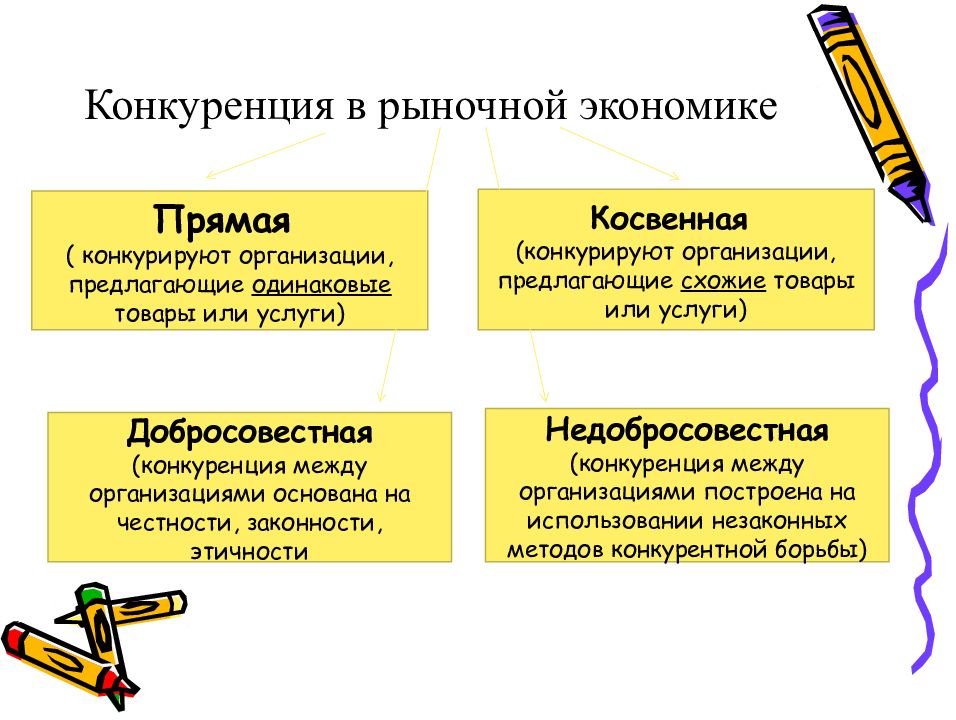 Конкуренция в рыночной экономике

Прямая
( конкурируют организации, предлагающие одинаковые товары или услуги)

Косвенная
(конкурируют организации, предлагающие схожие товары или услуги)

Добросовестная
(конкуренция между организациями основана на честности, законности, этичности

Недобросовестная
(конкуренция между организациями построена на использовании незаконных методов конкурентной борьбы)